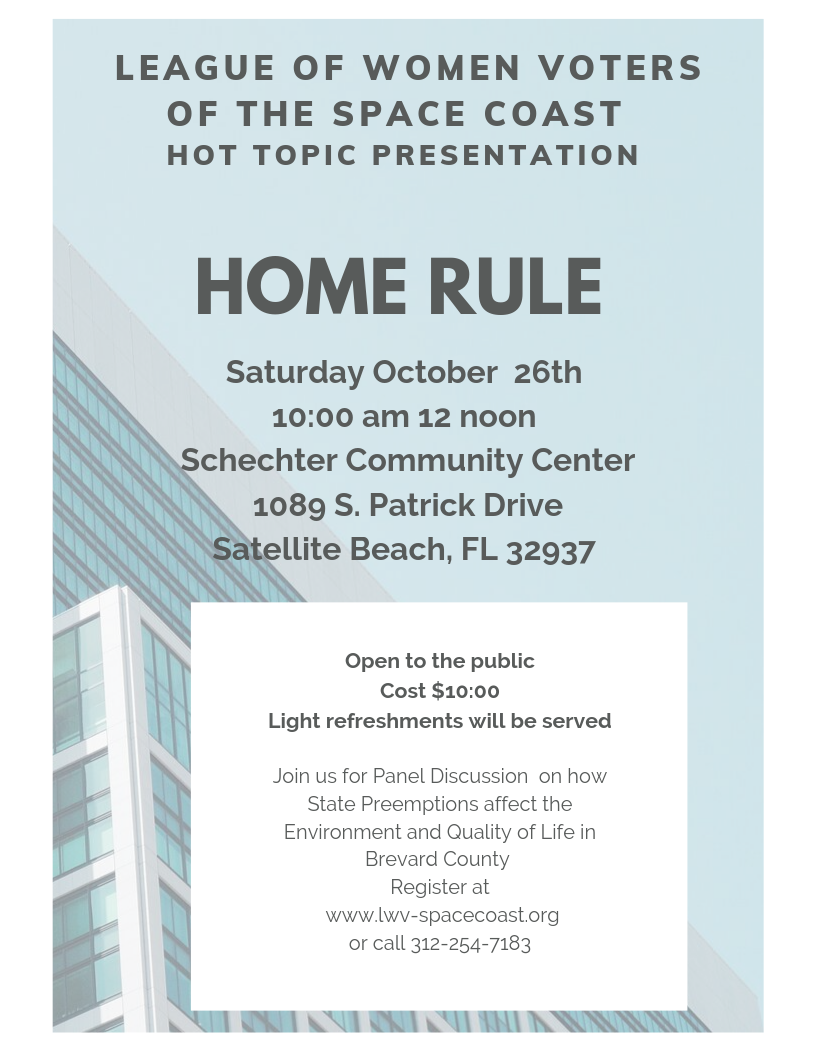 LEAGUE OF WOMEN VOTERS OF THE SPACE COAST
HOT TOPIC PRESENTATION

HOME RULE

Saturday October 26th
10:00 am 12 noon
Schechter Community Center
1089 S. Patrick Drive
Satellite Beach, FL 32937

Open to the public
Cost $10:00
Light refreshments will be served

Join us for Panel Discussion on how State Preemptions affect the Environment and Quality of Life in Brevard County
Register at
www.lwv-spacecoast.org
or call 312-254-7183